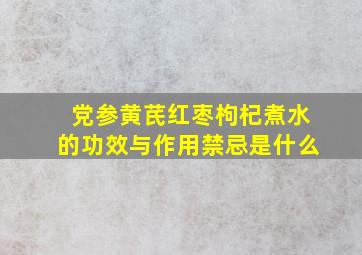 党参黄芪红枣枸杞煮水的功效与作用禁忌是什么